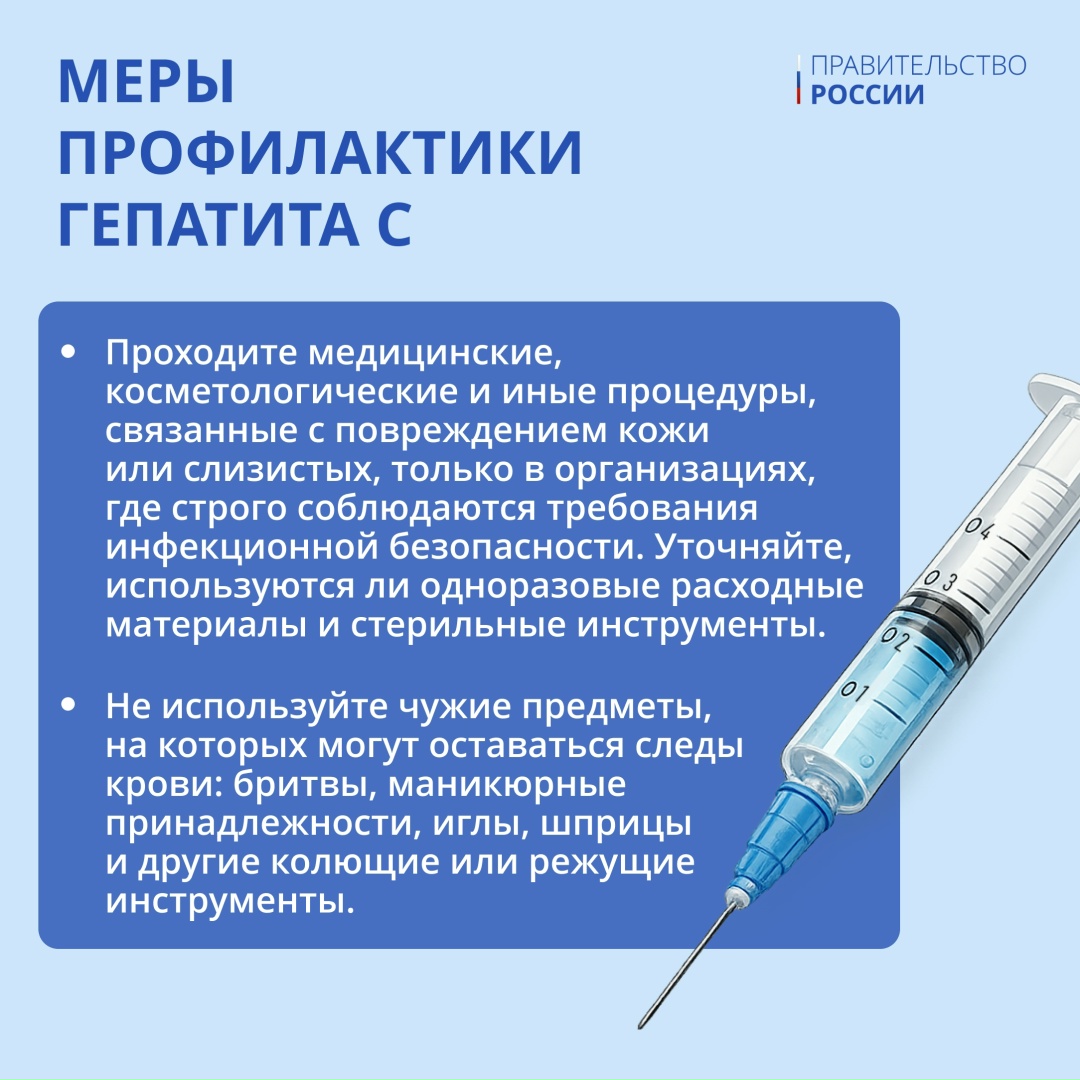 МЕРЫ ПРОФИЛАКТИКИ ГЕПАТИТА С

ПРАВИТЕЛЬСТВО РОССИИ

• Проходите медицинские, косметологические и иные процедуры, связанные с повреждением кожи или слизистых, только в организациях, где строго соблюдаются требования инфекционной безопасности. Уточняйте, используются ли одноразовые расходные материалы и стерильные инструменты.

• Не используйте чужие предметы, на которых могут оставаться следы крови: бритвы, маникюрные принадлежности, иглы, шприцы и другие колющие или режущие инструменты.

04
03
02
01